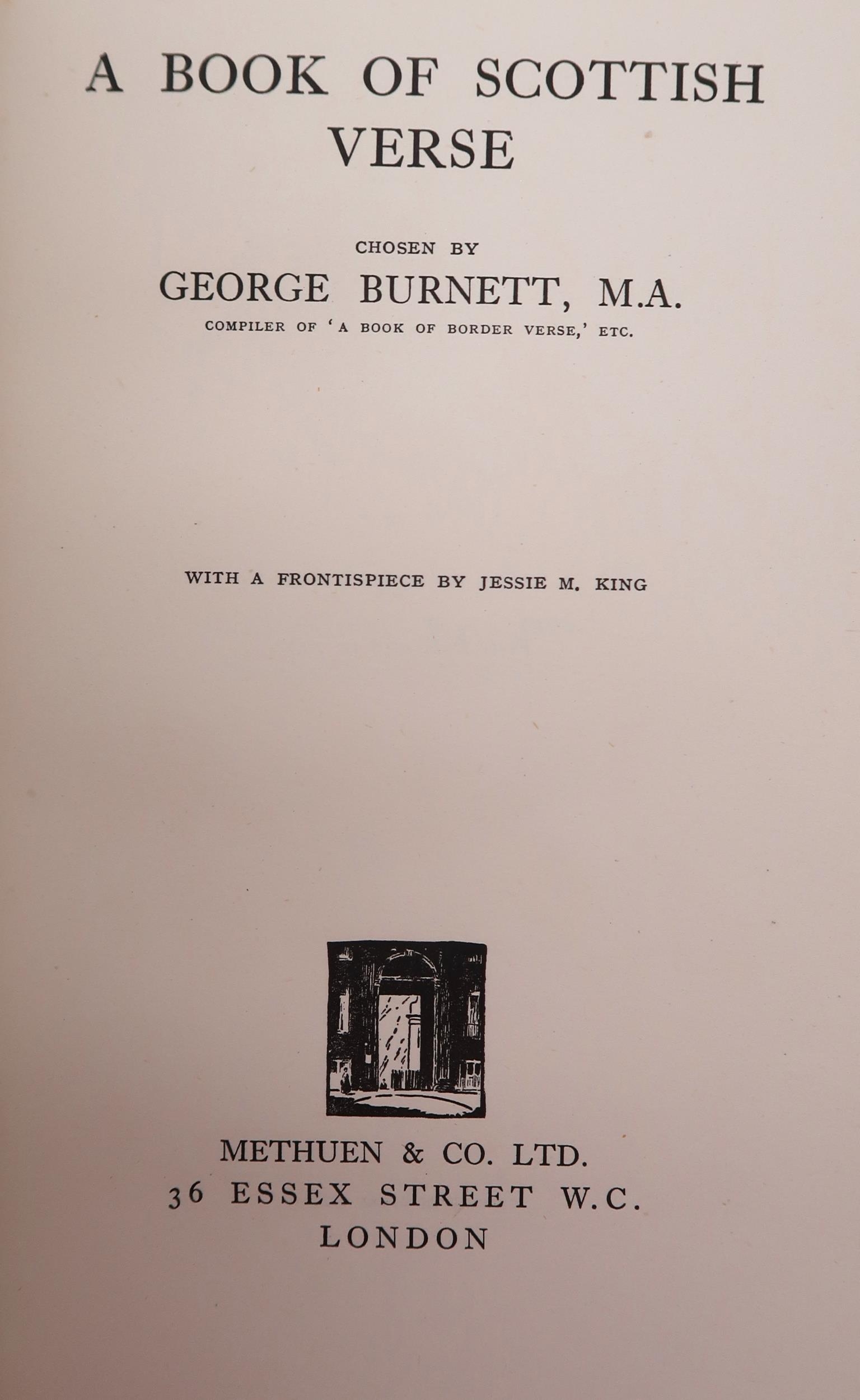 A BOOK OF SCOTTISH VERSE

CHOSEN BY

GEORGE BURNETT, M.A.

COMPILER OF 'A BOOK OF BORDER VERSE,' ETC.

WITH A FRONTISPIECE BY JESSIE M. KING

METHUEN & CO. LTD.
36 ESSEX STREET W.C.
LONDON